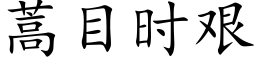 蒿目时艰